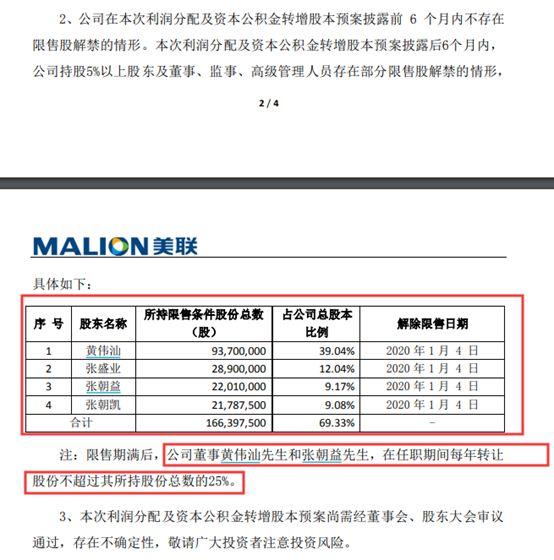 2、公司在本次利润分配及资本公积金转增股本预案披露前 6 个月内不存在限售股解禁的情形。本次利润分配及资本公积金转增股本预案披露后6个月内，公司持股5%以上股东及董事、监事、高级管理人员存在部分限售股解禁的情形，

2 / 4

MALION 美联

具体如下：

| 序 号 | 股东名称 | 所持限售条件股份总数（股） | 占公司总股本比例 | 解除限售日期 |
|---|---|---|---|---|
| 1 | 黄伟汕 | 93,700,000 | 39.04% | 2020 年 1 月 4 日 |
| 2 | 张盛业 | 28,900,000 | 12.04% | 2020 年 1 月 4 日 |
| 3 | 张朝益 | 22,010,000 | 9.17% | 2020 年 1 月 4 日 |
| 4 | 张朝凯 | 21,787,500 | 9.08% | 2020 年 1 月 4 日 |
| 合计 | | 166,397,500 | 69.33% | - |

注：限售期满后，公司董事黄伟汕先生和张朝益先生，在任职期间每年转让股份不超过其所持股份总数的25%。

3、本次利润分配及资本公积金转增股本预案尚需经董事会、股东大会审议通过，存在不确定性，敬请广大投资者注意投资风险。